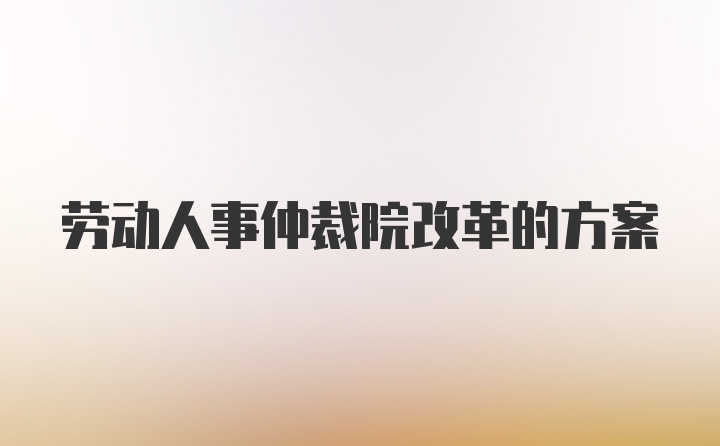 劳动人事仲裁院改革的方案